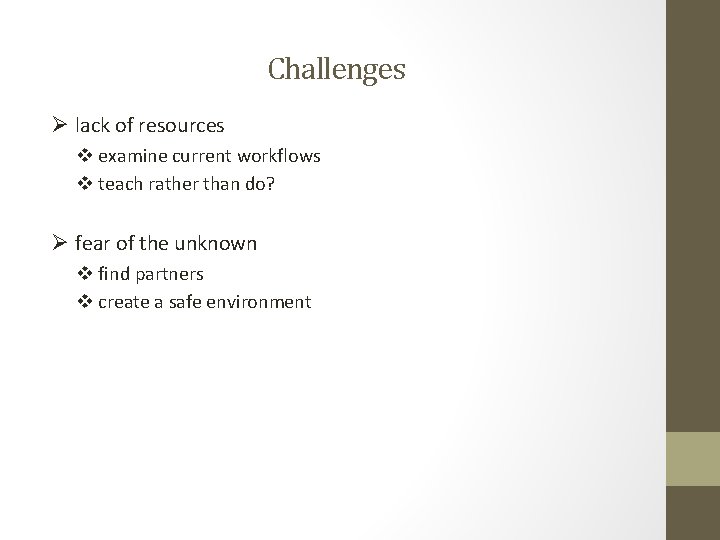 Challenges

➢ lack of resources

❖ examine current workflows

❖ teach rather than do?

➢ fear of the unknown

❖ find partners

❖ create a safe environment